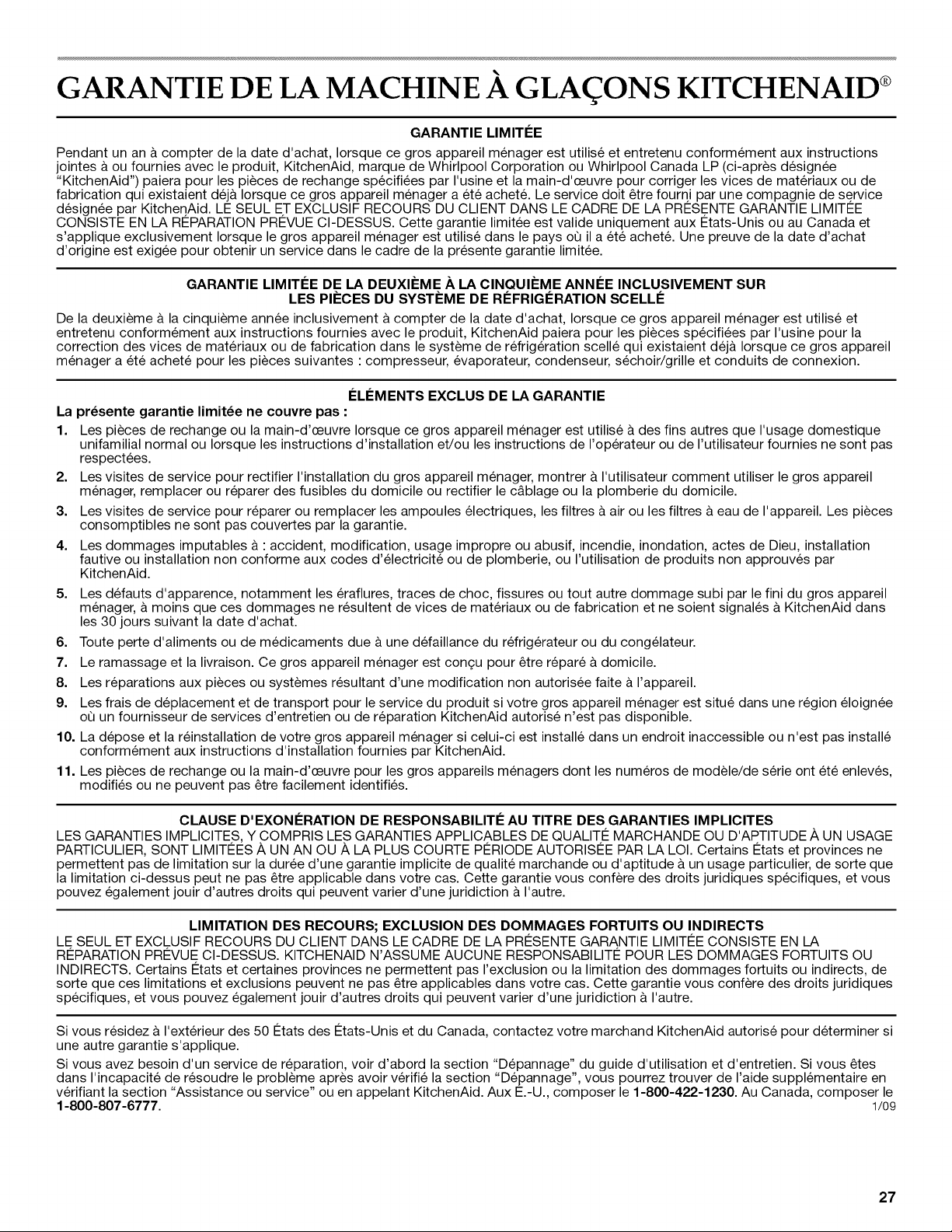 GARANTIE DE LA MACHINE À GLAÇONS KITCHENAID®

GARANTIE LIMITÉE

Pendant un an à compter de la date d'achat, lorsque ce gros appareil ménager est utilisé et entretenu conformément aux instructions jointes à ou fournies avec le produit, KitchenAid, marque de Whirlpool Corporation ou Whirlpool Canada LP (ci-après désignée "KitchenAid") paiera pour les pièces de rechange spécifiées par l'usine et la main-d'œuvre pour corriger les vices de matériaux ou de fabrication qui existaient déjà lorsque ce gros appareil ménager a été acheté. Le service doit être fourni par une compagnie de service désignée par KitchenAid. LE SEUL ET EXCLUSIF RECOURS DU CLIENT DANS LE CADRE DE LA PRÉSENTE GARANTIE LIMITÉE CONSISTE EN LA RÉPARATION PRÉVUE CI-DESSUS. Cette garantie limitée est valide uniquement aux États-Unis ou au Canada et s'applique exclusivement lorsque le gros appareil ménager est utilisé dans le pays où il a été acheté. Une preuve de la date d'achat d'origine est exigée pour obtenir un service dans le cadre de la présente garantie limitée.

GARANTIE LIMITÉE DE LA DEUXIÈME À LA CINQUIÈME ANNÉE INCLUSIVEMENT SUR LES PIÈCES DU SYSTÈME DE RÉFRIGÉRATION SCELLÉ

De la deuxième à la cinquième année inclusivement à compter de la date d'achat, lorsque ce gros appareil ménager est utilisé et entretenu conformément aux instructions fournies avec le produit, KitchenAid paiera pour les pièces spécifiées par l'usine pour la correction des vices de matériaux ou de fabrication dans le système de réfrigération scellé qui existaient déjà lorsque ce gros appareil ménager a été acheté pour les pièces suivantes : compresseur, évaporateur, condenseur, séchoir/grille et conduits de connexion.

ÉLÉMENTS EXCLUS DE LA GARANTIE

La présente garantie limitée ne couvre pas :

1. Les pièces de rechange ou la main-d'œuvre lorsque ce gros appareil ménager est utilisé à des fins autres que l'usage domestique unifamilial normal ou lorsque les instructions d'installation et/ou les instructions de l'opérateur ou de l'utilisateur fournies ne sont pas respectées.
2. Les visites de service pour rectifier l'installation du gros appareil ménager, montrer à l'utilisateur comment utiliser le gros appareil ménager, remplacer ou réparer des fusibles du domicile ou rectifier le câblage ou la plomberie du domicile.
3. Les visites de service pour réparer ou remplacer les ampoules électriques, les filtres à air ou les filtres à eau de l'appareil. Les pièces consomptibles ne sont pas couvertes par la garantie.
4. Les dommages imputables à : accident, modification, usage impropre ou abusif, incendie, inondation, actes de Dieu, installation fautive ou installation non conforme aux codes d'électricité ou de plomberie, ou l'utilisation de produits non approuvés par KitchenAid.
5. Les défauts d'apparence, notamment les éraflures, traces de choc, fissures ou tout autre dommage subi par le fini du gros appareil ménager, à moins que ces dommages ne résultent de vices de matériaux ou de fabrication et ne soient signalés à KitchenAid dans les 30 jours suivant la date d'achat.
6. Toute perte d'aliments ou de médicaments due à une défaillance du réfrigérateur ou du congélateur.
7. Le ramassage et la livraison. Ce gros appareil ménager est conçu pour être réparé à domicile.
8. Les réparations aux pièces ou systèmes résultant d'une modification non autorisée faite à l'appareil.
9. Les frais de déplacement et de transport pour le service du produit si votre gros appareil ménager est situé dans une région éloignée où un fournisseur de services d'entretien ou de réparation KitchenAid autorisé n'est pas disponible.
10. La dépose et la réinstallation de votre gros appareil ménager si celui-ci est installé dans un endroit inaccessible ou n'est pas installé conformément aux instructions d'installation fournies par KitchenAid.
11. Les pièces de rechange ou la main-d'œuvre pour les gros appareils ménagers dont les numéros de modèle/de série ont été enlevés, modifiés ou ne peuvent pas être facilement identifiés.

CLAUSE D'EXONÉRATION DE RESPONSABILITÉ AU TITRE DES GARANTIES IMPLICITES

LES GARANTIES IMPLICITES, Y COMPRIS LES GARANTIES APPLICABLES DE QUALITÉ MARCHANDE OU D'APTITUDE À UN USAGE PARTICULIER, SONT LIMITÉES À UN AN OU À LA PLUS COURTE PÉRIODE AUTORISÉE PAR LA LOI. Certains États et provinces ne permettent pas de limitation sur la durée d'une garantie implicite de qualité marchande ou d'aptitude à un usage particulier, de sorte que la limitation ci-dessus peut ne pas être applicable dans votre cas. Cette garantie vous confère des droits juridiques spécifiques, et vous pouvez également jouir d'autres droits qui peuvent varier d'une juridiction à l'autre.

LIMITATION DES RECOURS; EXCLUSION DES DOMMAGES FORTUITS OU INDIRECTS

LE SEUL ET EXCLUSIF RECOURS DU CLIENT DANS LE CADRE DE LA PRÉSENTE GARANTIE LIMITÉE CONSISTE EN LA RÉPARATION PRÉVUE CI-DESSUS. KITCHENAID N'ASSUME AUCUNE RESPONSABILITÉ POUR LES DOMMAGES FORTUITS OU INDIRECTS. Certains États et certaines provinces ne permettent pas l'exclusion ou la limitation des dommages fortuits ou indirects, de sorte que ces limitations et exclusions peuvent ne pas être applicables dans votre cas. Cette garantie vous confère des droits juridiques spécifiques, et vous pouvez également jouir d'autres droits qui peuvent varier d'une juridiction à l'autre.

Si vous résidez à l'extérieur des 50 États des États-Unis et du Canada, contactez votre marchand KitchenAid autorisé pour déterminer si une autre garantie s'applique.

Si vous avez besoin d'un service de réparation, voir d'abord la section "Dépannage" du guide d'utilisation et d'entretien. Si vous êtes dans l'incapacité de résoudre le problème après avoir vérifié la section "Dépannage", vous pourrez trouver de l'aide supplémentaire en vérifiant la section "Assistance ou service" ou en appelant KitchenAid. Aux É.-U., composer le 1-800-422-1230. Au Canada, composer le 1-800-807-6777.

1/09

27